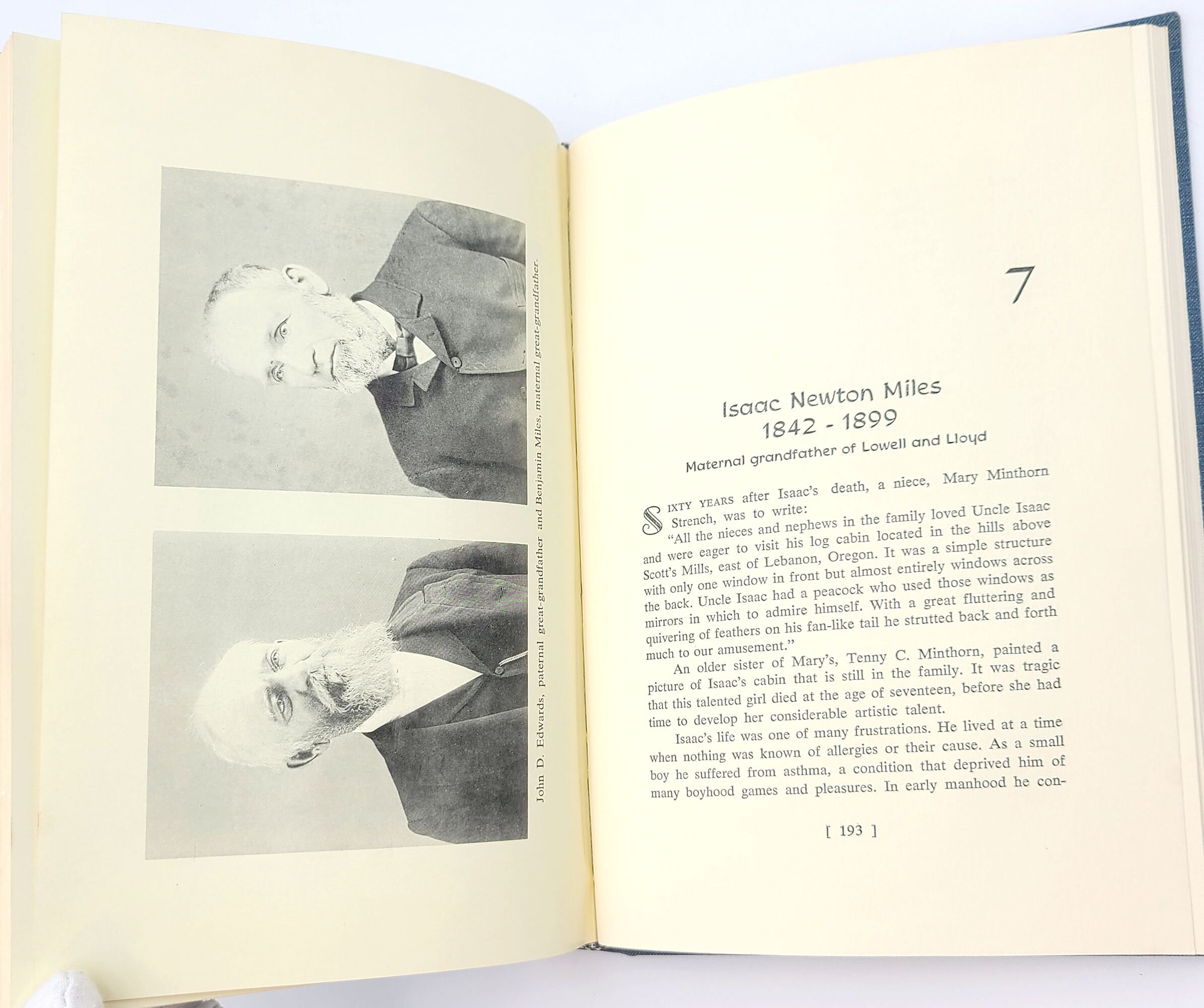 John D. Edwards, paternal great-grandfather and Benjamin Miles, maternal great-grandfather.

7

Isaac Newton Miles
1842 - 1899
Maternal grandfather of Lowell and Lloyd

SIXTY YEARS after Isaac's death, a niece, Mary Minthorn Strench, was to write:

"All the nieces and nephews in the family loved Uncle Isaac and were eager to visit his log cabin located in the hills above Scott's Mills, east of Lebanon, Oregon. It was a simple structure with only one window in front but almost entirely windows across the back. Uncle Isaac had a peacock who used those windows as mirrors in which to admire himself. With a great fluttering and quivering of feathers on his fan-like tail he strutted back and forth much to our amusement."

An older sister of Mary's, Tenny C. Minthorn, painted a picture of Isaac's cabin that is still in the family. It was tragic that this talented girl died at the age of seventeen, before she had time to develop her considerable artistic talent.

Isaac's life was one of many frustrations. He lived at a time when nothing was known of allergies or their cause. As a small boy he suffered from asthma, a condition that deprived him of many boyhood games and pleasures. In early manhood he con-

[ 193 ]